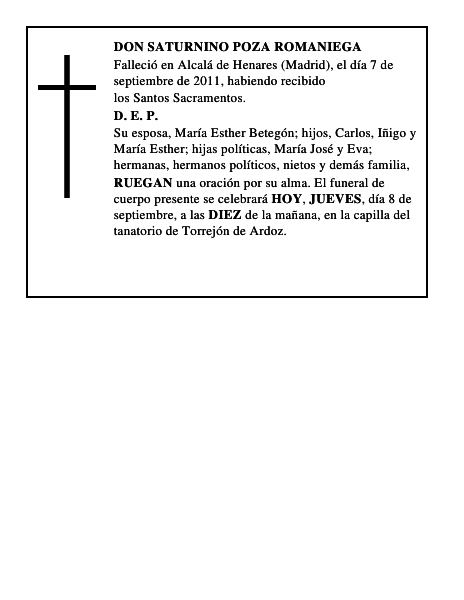 DON SATURNINO POZA ROMANIEGA

Falleció en Alcalá de Henares (Madrid), el día 7 de septiembre de 2011, habiendo recibido los Santos Sacramentos.

D. E. P.

Su esposa, María Esther Betegón; hijos, Carlos, Iñigo y María Esther; hijas políticas, María José y Eva; hermanas, hermanos políticos, nietos y demás familia, RUEGAN una oración por su alma. El funeral de cuerpo presente se celebrará HOY, JUEVES, día 8 de septiembre, a las DIEZ de la mañana, en la capilla del tanatorio de Torrejón de Ardoz.